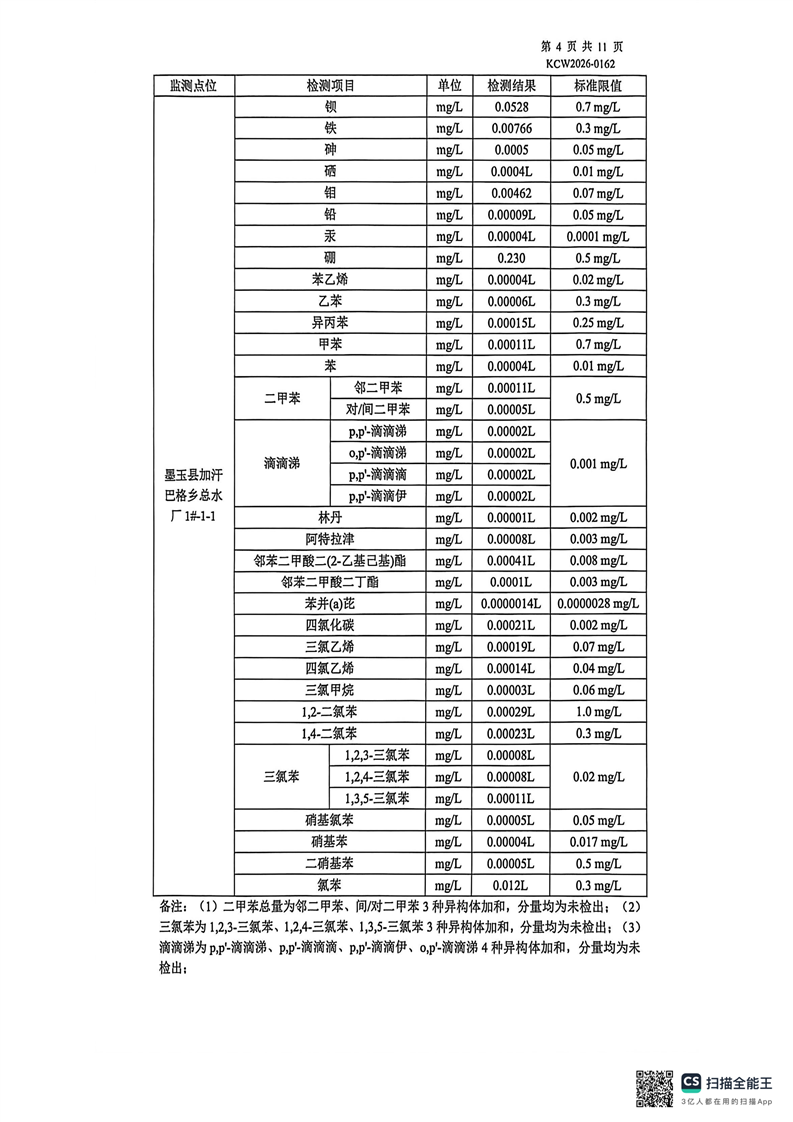 第 4 页 共 11 页
KCW2026-0162

| 监测点位 | 检测项目 | | 单位 | 检测结果 | 标准限值 |
|---|---|---|---|---|---|
| 墨玉县加汗巴格乡总水厂 1#-1-1 | 钡 | | mg/L | 0.0528 | 0.7 mg/L |
| | 铁 | | mg/L | 0.00766 | 0.3 mg/L |
| | 砷 | | mg/L | 0.0005 | 0.05 mg/L |
| | 硒 | | mg/L | 0.0004L | 0.01 mg/L |
| | 钼 | | mg/L | 0.00462 | 0.07 mg/L |
| | 铅 | | mg/L | 0.00009L | 0.05 mg/L |
| | 汞 | | mg/L | 0.00004L | 0.0001 mg/L |
| | 硼 | | mg/L | 0.230 | 0.5 mg/L |
| | 苯乙烯 | | mg/L | 0.00004L | 0.02 mg/L |
| | 乙苯 | | mg/L | 0.00006L | 0.3 mg/L |
| | 异丙苯 | | mg/L | 0.00015L | 0.25 mg/L |
| | 甲苯 | | mg/L | 0.00011L | 0.7 mg/L |
| | 苯 | | mg/L | 0.00004L | 0.01 mg/L |
| | 二甲苯 | 邻二甲苯 | mg/L | 0.00011L | 0.5 mg/L |
| | | 对/间二甲苯 | mg/L | 0.00005L | |
| | 滴滴涕 | p,p'-滴滴涕 | mg/L | 0.00002L | 0.001 mg/L |
| | | o,p'-滴滴涕 | mg/L | 0.00002L | |
| | | p,p'-滴滴滴 | mg/L | 0.00002L | |
| | | p,p'-滴滴伊 | mg/L | 0.00002L | |
| | 林丹 | | mg/L | 0.00001L | 0.002 mg/L |
| | 阿特拉津 | | mg/L | 0.00008L | 0.003 mg/L |
| | 邻苯二甲酸二(2-乙基己基)酯 | | mg/L | 0.00041L | 0.008 mg/L |
| | 邻苯二甲酸二丁酯 | | mg/L | 0.0001L | 0.003 mg/L |
| | 苯并(a)芘 | | mg/L | 0.0000014L | 0.0000028 mg/L |
| | 四氯化碳 | | mg/L | 0.00021L | 0.002 mg/L |
| | 三氯乙烯 | | mg/L | 0.00019L | 0.07 mg/L |
| | 四氯乙烯 | | mg/L | 0.00014L | 0.04 mg/L |
| | 三氯甲烷 | | mg/L | 0.00003L | 0.06 mg/L |
| | 1,2-二氯苯 | | mg/L | 0.00029L | 1.0 mg/L |
| | 1,4-二氯苯 | | mg/L | 0.00023L | 0.3 mg/L |
| | 三氯苯 | 1,2,3-三氯苯 | mg/L | 0.00008L | 0.02 mg/L |
| | | 1,2,4-三氯苯 | mg/L | 0.00008L | |
| | | 1,3,5-三氯苯 | mg/L | 0.00011L | |
| | 硝基氯苯 | | mg/L | 0.00005L | 0.05 mg/L |
| | 硝基苯 | | mg/L | 0.00004L | 0.017 mg/L |
| | 二硝基苯 | | mg/L | 0.00005L | 0.5 mg/L |
| | 氯苯 | | mg/L | 0.012L | 0.3 mg/L |

备注：（1）二甲苯总量为邻二甲苯、间/对二甲苯 3 种异构体加和，分量均为未检出；（2）三氯苯为 1,2,3-三氯苯、1,2,4-三氯苯、1,3,5-三氯苯 3 种异构体加和，分量均为未检出；（3）滴滴涕为 p,p'-滴滴涕、p,p'-滴滴滴、p,p'-滴滴伊、o,p'-滴滴涕 4 种异构体加和，分量均为未检出；

CS 扫描全能王
3亿人都在用的扫描App